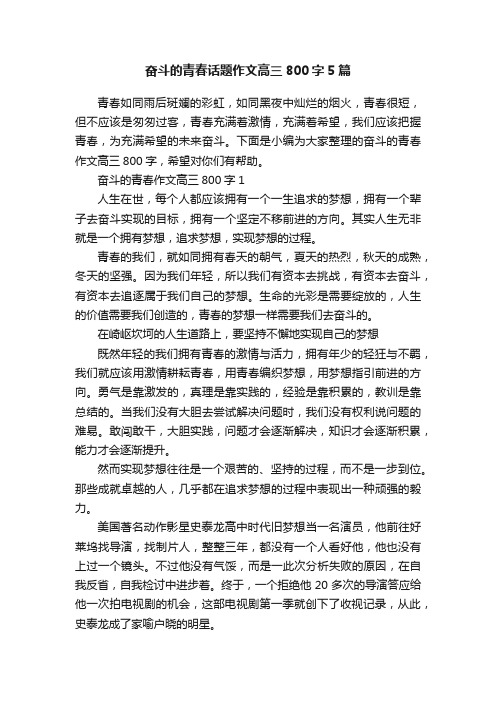 奋斗的青春话题作文高三 800 字 5 篇

青春如同雨后斑斓的彩虹，如同黑夜中灿烂的烟火，青春很短，但不应该是匆匆过客，青春充满着激情，充满着希望，我们应该把握青春，为充满希望的未来奋斗。下面是小编为大家整理的奋斗的青春作文高三 800 字，希望对你们有帮助。

奋斗的青春作文高三 800 字 1

人生在世，每个人都应该拥有一个一生追求的梦想，拥有一个辈子去奋斗实现的目标，拥有一个坚定不移前进的方向。其实人生无非就是一个拥有梦想，追求梦想，实现梦想的过程。

青春的我们，就如同拥有春天的朝气，夏天的热烈，秋天的成熟，冬天的坚强。因为我们年轻，所以我们有资本去挑战，有资本去奋斗，有资本去追逐属于我们自己的梦想。生命的光彩是需要绽放的，人生的价值需要我们创造的，青春的梦想一样需要我们去奋斗的。

在崎岖坎坷的人生道路上，要坚持不懈地实现自己的梦想

既然年轻的我们拥有青春的激情与活力，拥有年少的轻狂与不羁，我们就应该用激情耕耘青春，用青春编织梦想，用梦想指引前进的方向。勇气是靠激发的，真理是靠实践的，经验是靠积累的，教训是靠总结的。当我们没有大胆去尝试解决问题时，我们没有权利说问题的难易。敢闯敢干，大胆实践，问题才会逐渐解决，知识才会逐渐积累，能力才会逐渐提升。

然而实现梦想往往是一个艰苦的、坚持的过程，而不是一步到位。那些成就卓越的人，几乎都在追求梦想的过程中表现出一种顽强的毅力。

美国著名动作影星史泰龙高中时代旧梦想当一名演员，他前往好莱坞找导演，找制片人，整整三年，都没有一个人看好他，他也没有上过一个镜头。不过他没有气馁，而是一此次分析失败的原因，在自我反省，自我检讨中进步着。终于，一个拒绝他 20 多次的导演答应给他一次拍电视剧的机会，这部电视剧第一季就创下了收视记录，从此，史泰龙成了家喻户晓的明星。